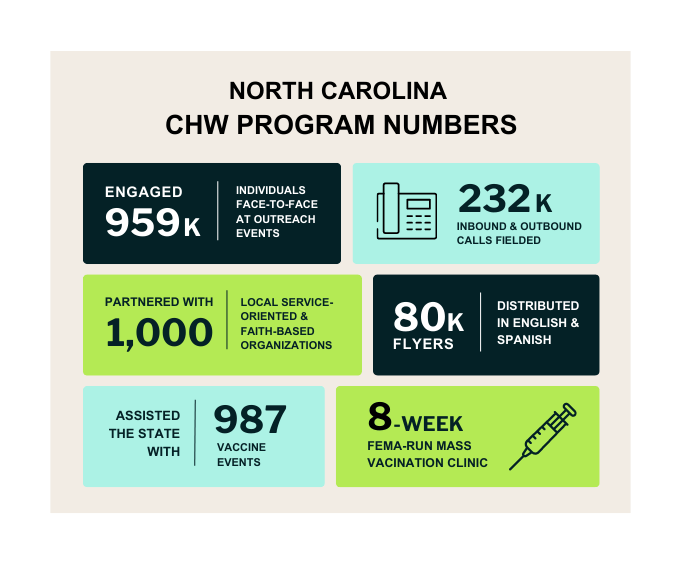 NORTH CAROLINA
CHW PROGRAM NUMBERS

ENGAGED
959K

INDIVIDUALS FACE-TO-FACE AT OUTREACH EVENTS

232K
INBOUND & OUTBOUND CALLS FIELDED

PARTNERED WITH
1,000

LOCAL SERVICE-ORIENTED & FAITH-BASED ORGANIZATIONS

80K
FLYERS

DISTRIBUTED IN ENGLISH & SPANISH

ASSISTED THE STATE WITH

987
VACCINE EVENTS

8-WEEK
FEMA-RUN MASS VACINATION CLINIC